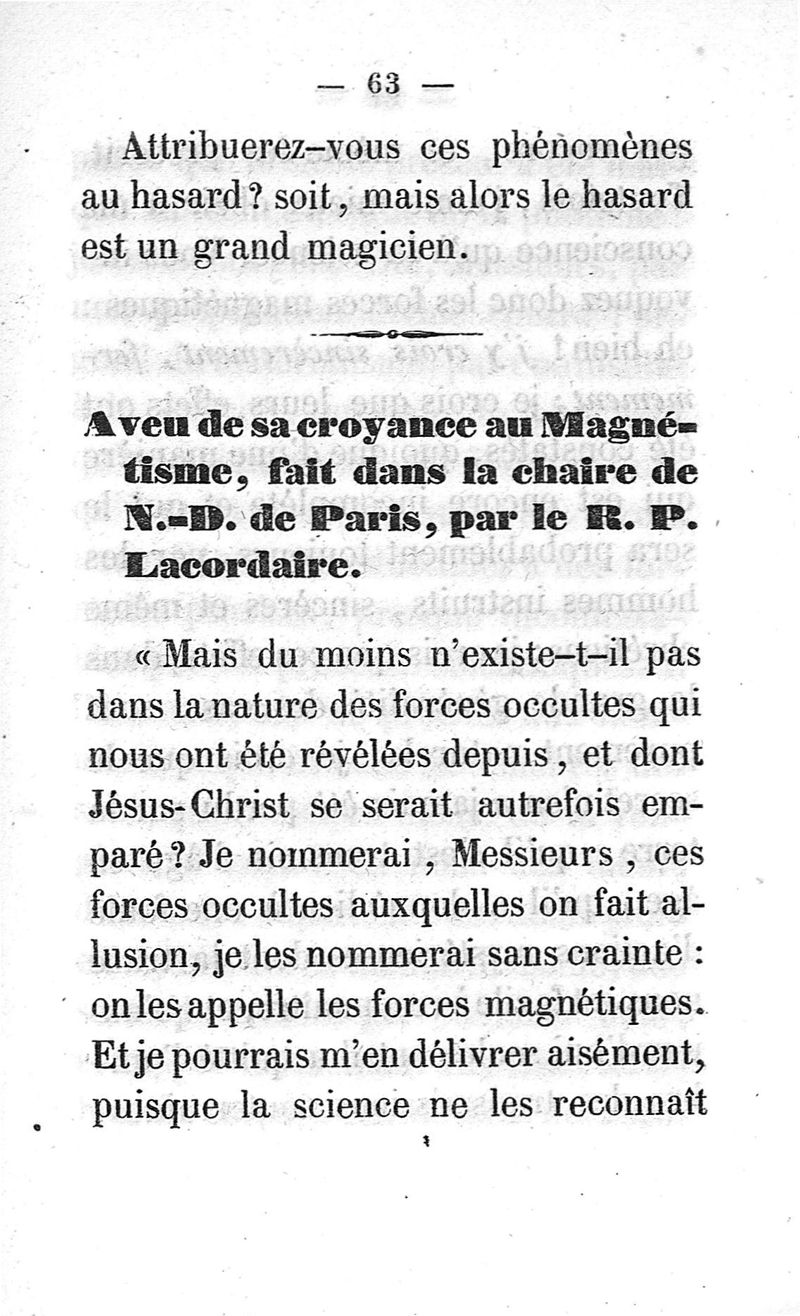 — 63 —

Attribuerez-vous ces phénomènes au hasard ? soit, mais alors le hasard est un grand magicien.

Aveu de sa croyance au Magnétisme, fait dans la chaire de N.-D. de Paris, par le R. P. Lacordaire.

« Mais du moins n'existe-t-il pas dans la nature des forces occultes qui nous ont été révélées depuis, et dont Jésus-Christ se serait autrefois emparé ? Je nommerai , Messieurs , ces forces occultes auxquelles on fait allusion, je les nommerai sans crainte : on les appelle les forces magnétiques. Et je pourrais m'en délivrer aisément, puisque la science ne les reconnaît